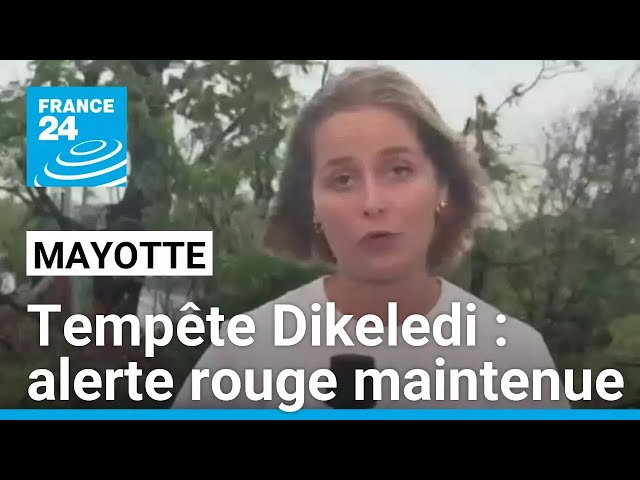 FRANCE 24

MAYOTTE

Tempête Dikeledi : alerte rouge maintenue